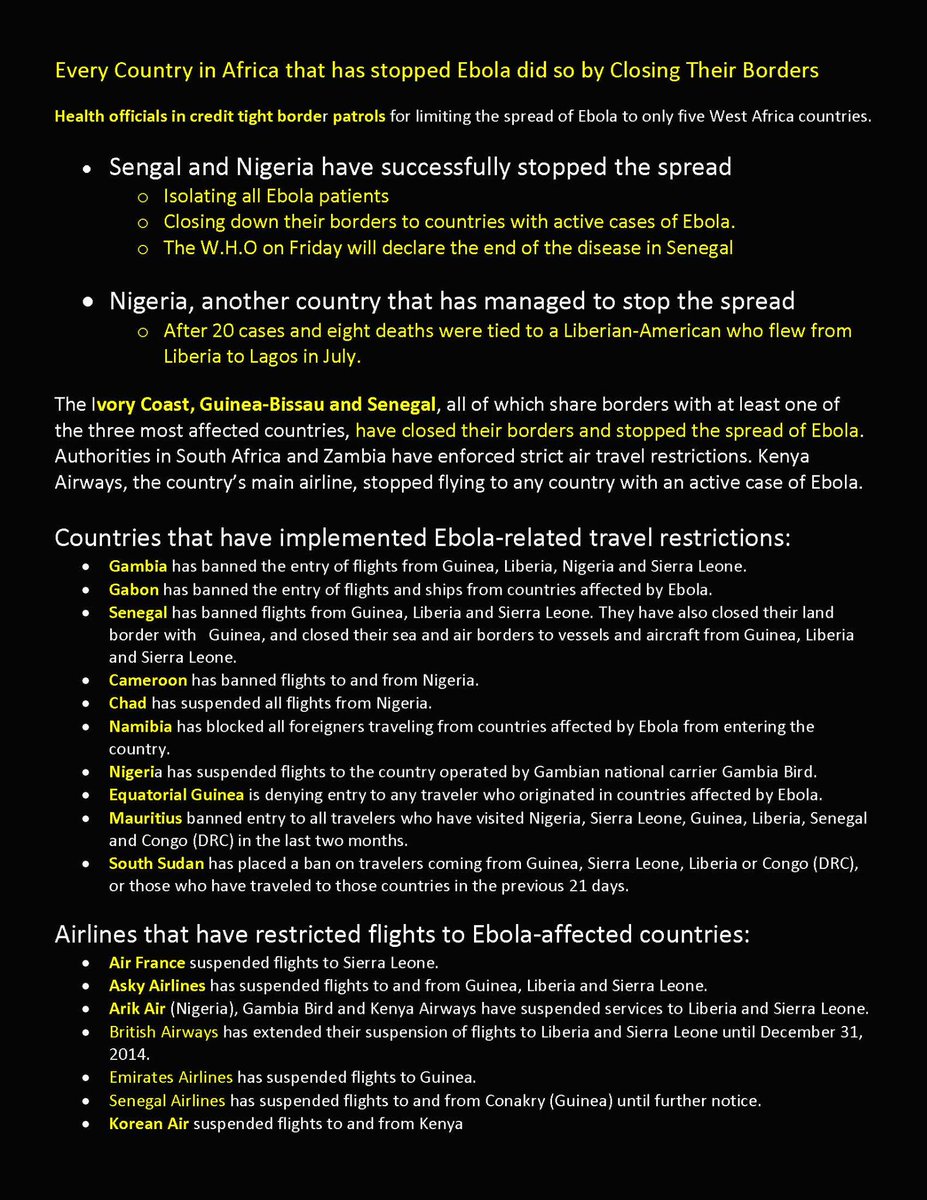 Every Country in Africa that has stopped Ebola did so by Closing Their Borders

Health officials in credit tight border patrols for limiting the spread of Ebola to only five West Africa countries.

- Sengal and Nigeria have successfully stopped the spread
  - Isolating all Ebola patients
  - Closing down their borders to countries with active cases of Ebola.
  - The W.H.O on Friday will declare the end of the disease in Senegal

- Nigeria, another country that has managed to stop the spread
  - After 20 cases and eight deaths were tied to a Liberian-American who flew from Liberia to Lagos in July.

The Ivory Coast, Guinea-Bissau and Senegal, all of which share borders with at least one of the three most affected countries, have closed their borders and stopped the spread of Ebola. Authorities in South Africa and Zambia have enforced strict air travel restrictions. Kenya Airways, the country's main airline, stopped flying to any country with an active case of Ebola.

Countries that have implemented Ebola-related travel restrictions:
- Gambia has banned the entry of flights from Guinea, Liberia, Nigeria and Sierra Leone.
- Gabon has banned the entry of flights and ships from countries affected by Ebola.
- Senegal has banned flights from Guinea, Liberia and Sierra Leone. They have also closed their land border with Guinea, and closed their sea and air borders to vessels and aircraft from Guinea, Liberia and Sierra Leone.
- Cameroon has banned flights to and from Nigeria.
- Chad has suspended all flights from Nigeria.
- Namibia has blocked all foreigners traveling from countries affected by Ebola from entering the country.
- Nigeria has suspended flights to the country operated by Gambian national carrier Gambia Bird.
- Equatorial Guinea is denying entry to any traveler who originated in countries affected by Ebola.
- Mauritius banned entry to all travelers who have visited Nigeria, Sierra Leone, Guinea, Liberia, Senegal and Congo (DRC) in the last two months.
- South Sudan has placed a ban on travelers coming from Guinea, Sierra Leone, Liberia or Congo (DRC), or those who have traveled to those countries in the previous 21 days.

Airlines that have restricted flights to Ebola-affected countries:
- Air France suspended flights to Sierra Leone.
- Asky Airlines has suspended flights to and from Guinea, Liberia and Sierra Leone.
- Arik Air (Nigeria), Gambia Bird and Kenya Airways have suspended services to Liberia and Sierra Leone.
- British Airways has extended their suspension of flights to Liberia and Sierra Leone until December 31, 2014.
- Emirates Airlines has suspended flights to Guinea.
- Senegal Airlines has suspended flights to and from Conakry (Guinea) until further notice.
- Korean Air suspended flights to and from Kenya